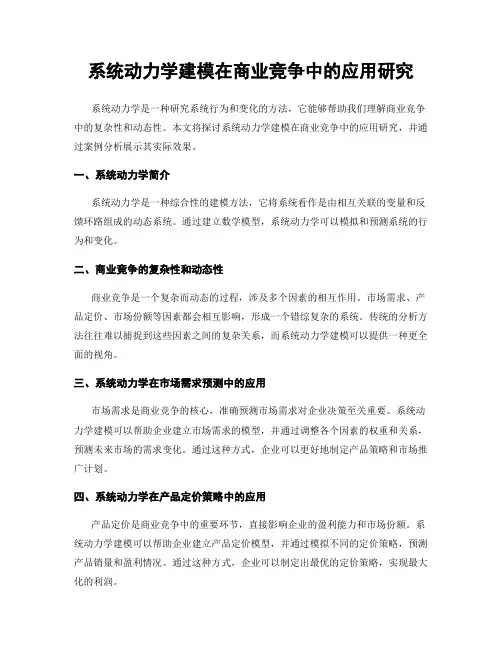 系统动力学建模在商业竞争中的应用研究

系统动力学是一种研究系统行为和变化的方法，它能够帮助我们理解商业竞争中的复杂性和动态性。本文将探讨系统动力学建模在商业竞争中的应用研究，并通过案例分析展示其实际效果。

一、系统动力学简介

系统动力学是一种综合性的建模方法，它将系统看作是由相互关联的变量和反馈环路组成的动态系统。通过建立数学模型，系统动力学可以模拟和预测系统的行为和变化。

二、商业竞争的复杂性和动态性

商业竞争是一个复杂而动态的过程，涉及多个因素的相互作用。市场需求、产品定价、市场份额等因素都会相互影响，形成一个错综复杂的系统。传统的分析方法往往难以捕捉到这些因素之间的复杂关系，而系统动力学建模可以提供一种更全面的视角。

三、系统动力学在市场需求预测中的应用

市场需求是商业竞争的核心，准确预测市场需求对企业决策至关重要。系统动力学建模可以帮助企业建立市场需求的模型，并通过调整各个因素的权重和关系，预测未来市场的需求变化。通过这种方式，企业可以更好地制定产品策略和市场推广计划。

四、系统动力学在产品定价策略中的应用

产品定价是商业竞争中的重要环节，直接影响企业的盈利能力和市场份额。系统动力学建模可以帮助企业建立产品定价模型，并通过模拟不同的定价策略，预测产品销量和盈利情况。通过这种方式，企业可以制定出最优的定价策略，实现最大化的利润。